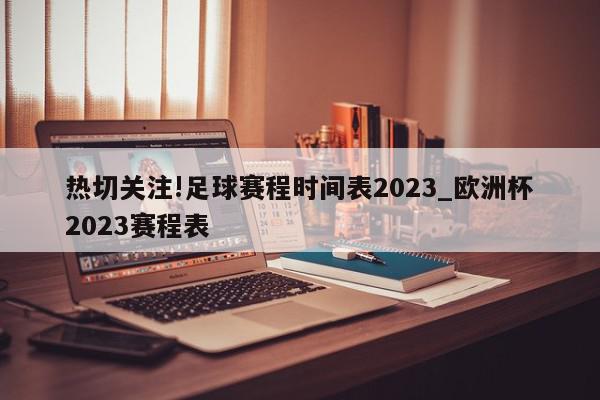 热切关注!足球赛程时间表2023_欧洲杯2023赛程表